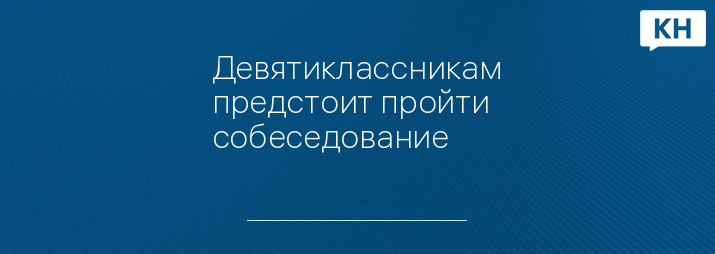 КН

Девятиклассникам предстоит пройти собеседование